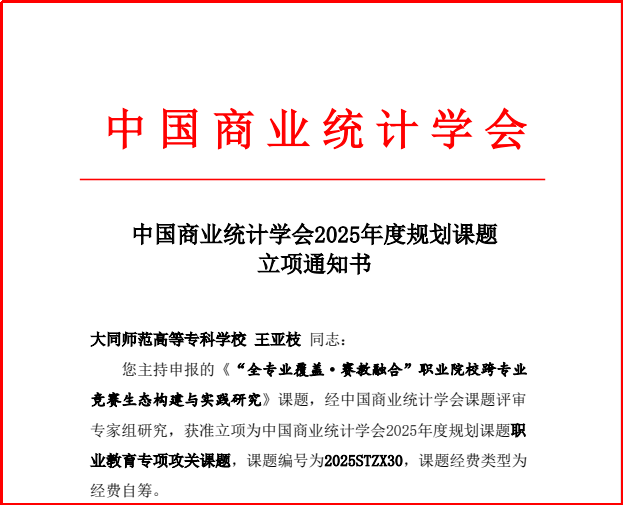 中国商业统计学会

中国商业统计学会2025年度规划课题
立项通知书

大同师范高等专科学校 王亚枝 同志：

您主持申报的《“全专业覆盖·赛教融合”职业院校跨专业竞赛生态构建与实践研究》课题，经中国商业统计学会课题评审专家组研究，获准立项为中国商业统计学会2025年度规划课题职业教育专项攻关课题，课题编号为2025STZX30，课题经费类型为经费自筹。